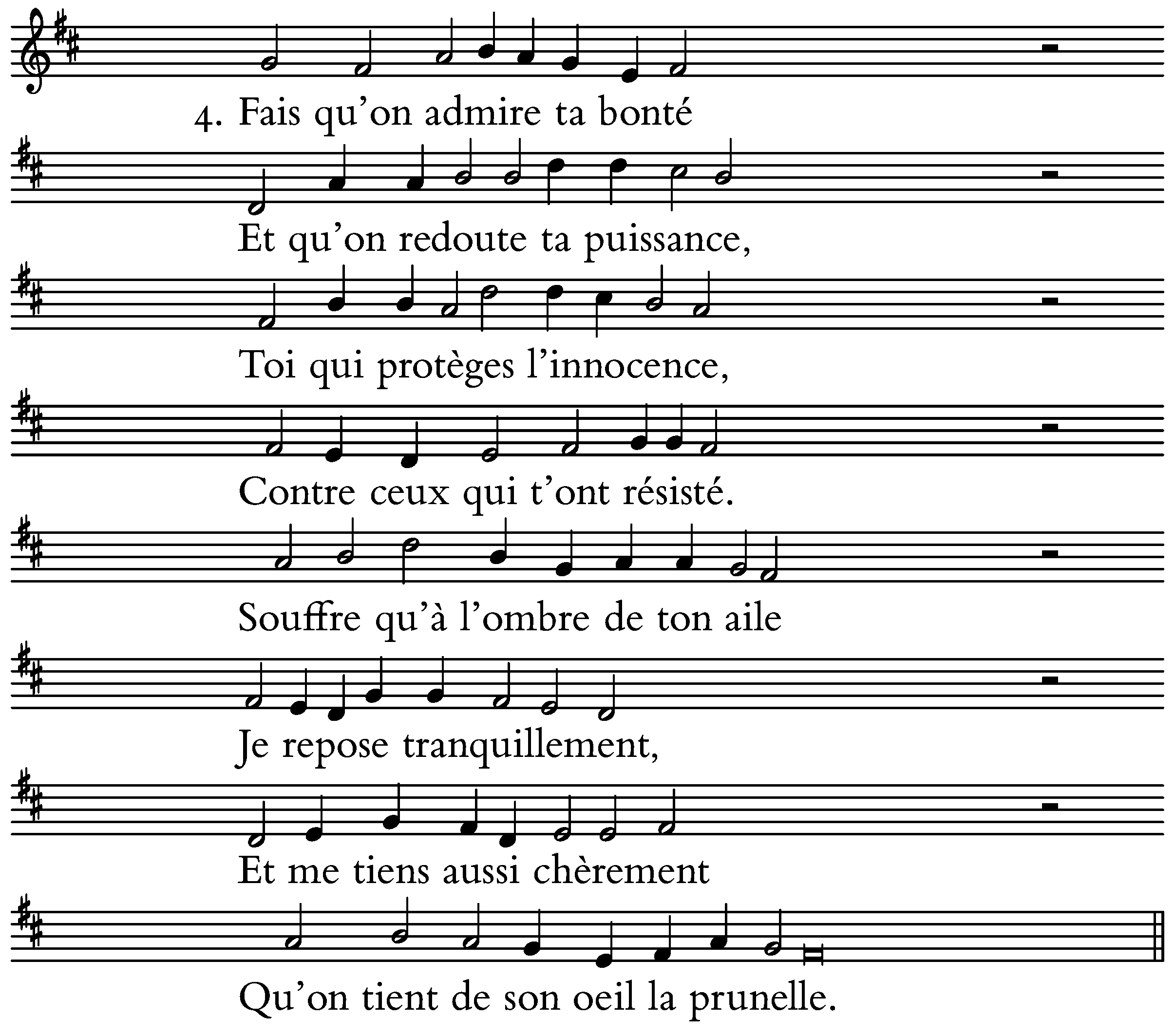 4. Fais qu'on admire ta bonté

Et qu'on redoute ta puissance,

Toi qui protèges l'innocence,

Contre ceux qui t'ont résisté.

Souffre qu'à l'ombre de ton aile

Je repose tranquillement,

Et me tiens aussi chèrement

Qu'on tient de son oeil la prunelle.